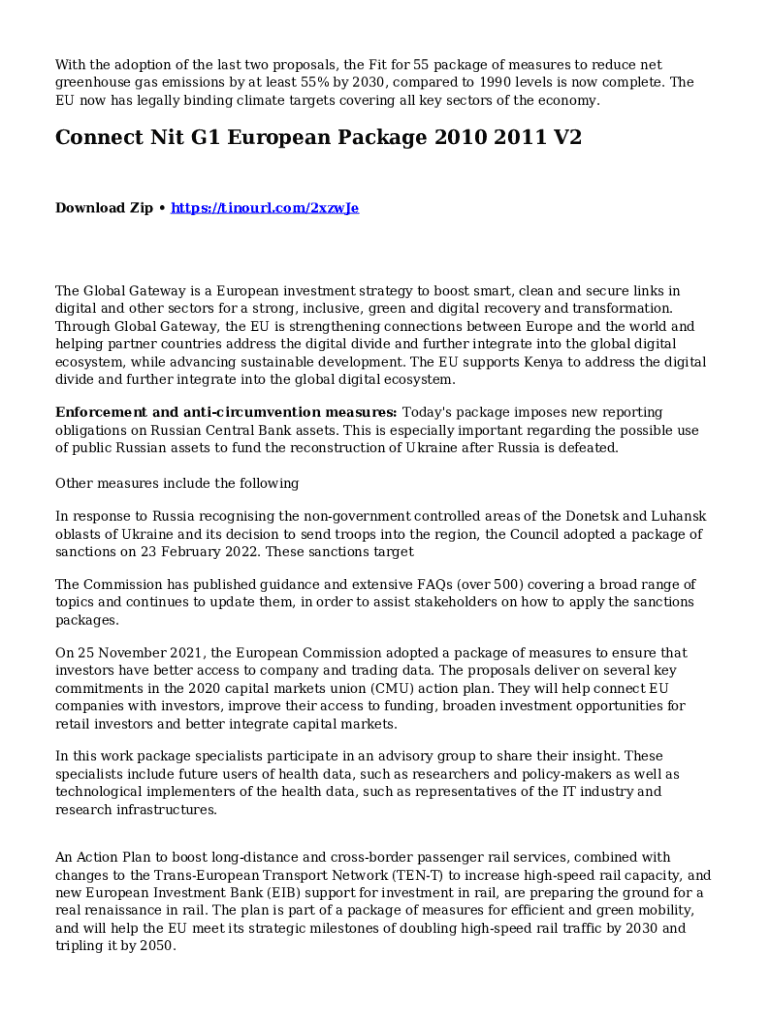 With the adoption of the last two proposals, the Fit for 55 package of measures to reduce net greenhouse gas emissions by at least 55% by 2030, compared to 1990 levels is now complete. The EU now has legally binding climate targets covering all key sectors of the economy.

Connect Nit G1 European Package 2010 2011 V2

Download Zip • https://tinourl.com/2xzwJe

The Global Gateway is a European investment strategy to boost smart, clean and secure links in digital and other sectors for a strong, inclusive, green and digital recovery and transformation. Through Global Gateway, the EU is strengthening connections between Europe and the world and helping partner countries address the digital divide and further integrate into the global digital ecosystem, while advancing sustainable development. The EU supports Kenya to address the digital divide and further integrate into the global digital ecosystem.

Enforcement and anti-circumvention measures: Today's package imposes new reporting obligations on Russian Central Bank assets. This is especially important regarding the possible use of public Russian assets to fund the reconstruction of Ukraine after Russia is defeated.

Other measures include the following

In response to Russia recognising the non-government controlled areas of the Donetsk and Luhansk oblasts of Ukraine and its decision to send troops into the region, the Council adopted a package of sanctions on 23 February 2022. These sanctions target

The Commission has published guidance and extensive FAQs (over 500) covering a broad range of topics and continues to update them, in order to assist stakeholders on how to apply the sanctions packages.

On 25 November 2021, the European Commission adopted a package of measures to ensure that investors have better access to company and trading data. The proposals deliver on several key commitments in the 2020 capital markets union (CMU) action plan. They will help connect EU companies with investors, improve their access to funding, broaden investment opportunities for retail investors and better integrate capital markets.

In this work package specialists participate in an advisory group to share their insight. These specialists include future users of health data, such as researchers and policy-makers as well as technological implementers of the health data, such as representatives of the IT industry and research infrastructures.

An Action Plan to boost long-distance and cross-border passenger rail services, combined with changes to the Trans-European Transport Network (TEN-T) to increase high-speed rail capacity, and new European Investment Bank (EIB) support for investment in rail, are preparing the ground for a real renaissance in rail. The plan is part of a package of measures for efficient and green mobility, and will help the EU meet its strategic milestones of doubling high-speed rail traffic by 2030 and tripling it by 2050.